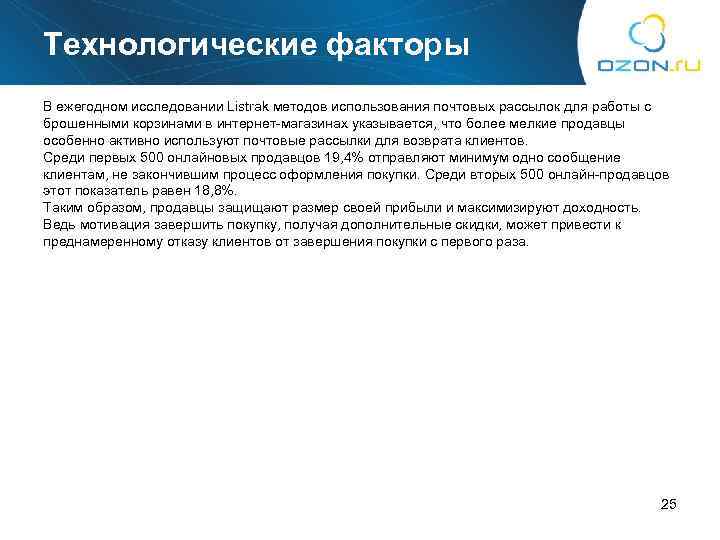 Технологические факторы

OZON.ru

В ежегодном исследовании Listrak методов использования почтовых рассылок для работы с брошенными корзинами в интернет-магазинах указывается, что более мелкие продавцы особенно активно используют почтовые рассылки для возврата клиентов.
Среди первых 500 онлайновых продавцов 19,4% отправляют минимум одно сообщение клиентам, не закончившим процесс оформления покупки. Среди вторых 500 онлайн-продавцов этот показатель равен 18,8%.
Таким образом, продавцы защищают размер своей прибыли и максимизируют доходность. Ведь мотивация завершить покупку, получая дополнительные скидки, может привести к преднамеренному отказу клиентов от завершения покупки с первого раза.

25